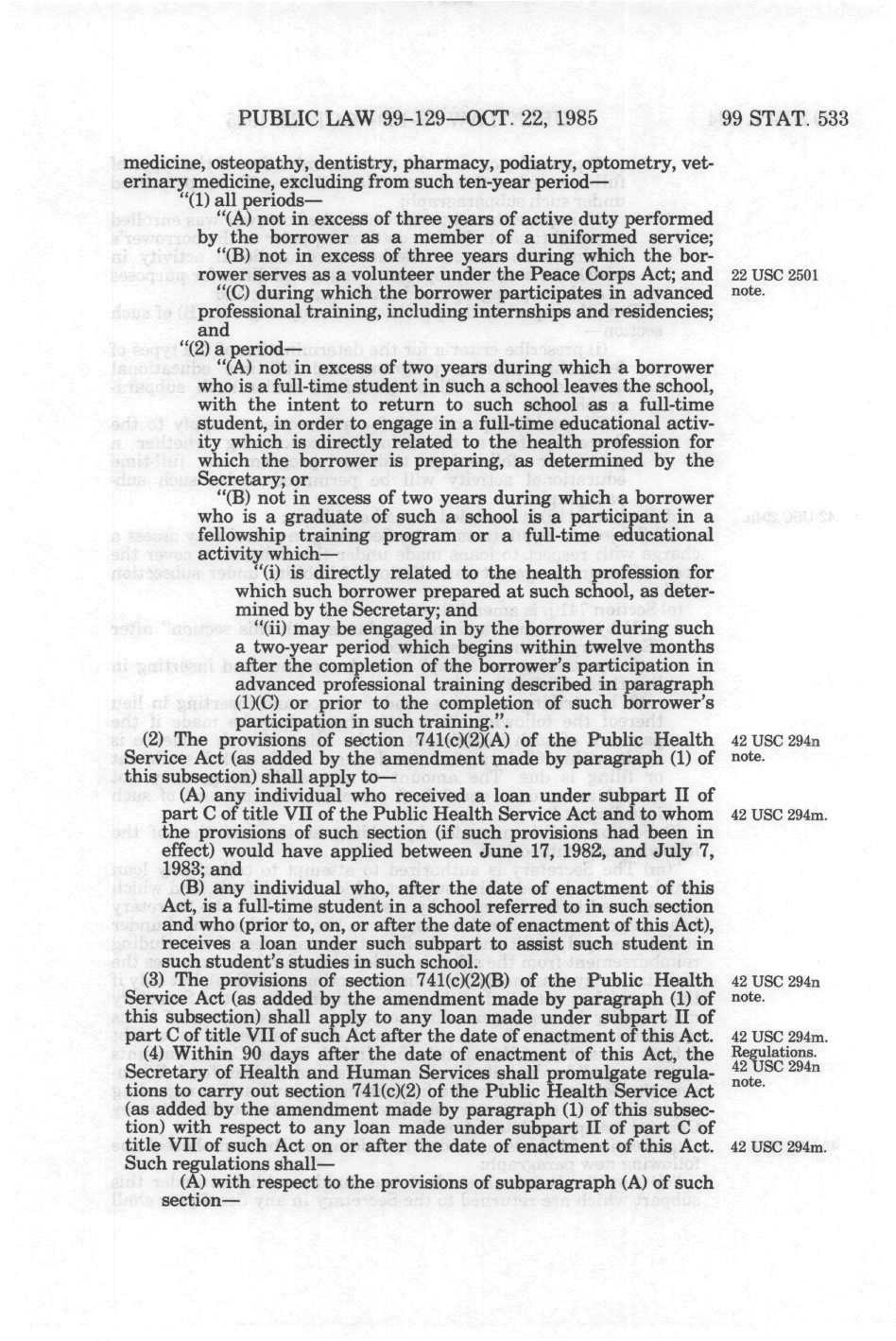 PUBLIC LAW 99-129—OCT. 22, 1985

99 STAT. 533

medicine, osteopathy, dentistry, pharmacy, podiatry, optometry, veterinary medicine, excluding from such ten-year period—

"(1) all periods—

"(A) not in excess of three years of active duty performed by the borrower as a member of a uniformed service;

"(B) not in excess of three years during which the borrower serves as a volunteer under the Peace Corps Act; and

22 USC 2501 note.

"(C) during which the borrower participates in advanced professional training, including internships and residencies; and

"(2) a period—

"(A) not in excess of two years during which a borrower who is a full-time student in such a school leaves the school, with the intent to return to such school as a full-time student, in order to engage in a full-time educational activity which is directly related to the health profession for which the borrower is preparing, as determined by the Secretary; or

"(B) not in excess of two years during which a borrower who is a graduate of such a school is a participant in a fellowship training program or a full-time educational activity which—

"(i) is directly related to the health profession for which such borrower prepared at such school, as determined by the Secretary; and

"(ii) may be engaged in by the borrower during such a two-year period which begins within twelve months after the completion of the borrower's participation in advanced professional training described in paragraph (1)(C) or prior to the completion of such borrower's participation in such training.".

(2) The provisions of section 741(c)(2)(A) of the Public Health Service Act (as added by the amendment made by paragraph (1) of this subsection) shall apply to—

42 USC 294n note.

(A) any individual who received a loan under subpart II of part C of title VII of the Public Health Service Act and to whom the provisions of such section (if such provisions had been in effect) would have applied between June 17, 1982, and July 7, 1983; and

42 USC 294m.

(B) any individual who, after the date of enactment of this Act, is a full-time student in a school referred to in such section and who (prior to, on, or after the date of enactment of this Act), receives a loan under such subpart to assist such student in such student's studies in such school.

(3) The provisions of section 741(c)(2)(B) of the Public Health Service Act (as added by the amendment made by paragraph (1) of this subsection) shall apply to any loan made under subpart II of part C of title VII of such Act after the date of enactment of this Act.

42 USC 294n note.

42 USC 294m.

(4) Within 90 days after the date of enactment of this Act, the Secretary of Health and Human Services shall promulgate regulations to carry out section 741(c)(2) of the Public Health Service Act (as added by the amendment made by paragraph (1) of this subsection) with respect to any loan made under subpart II of part C of title VII of such Act on or after the date of enactment of this Act. Such regulations shall—

Regulations. 42 USC 294n note.

42 USC 294m.

(A) with respect to the provisions of subparagraph (A) of such section—